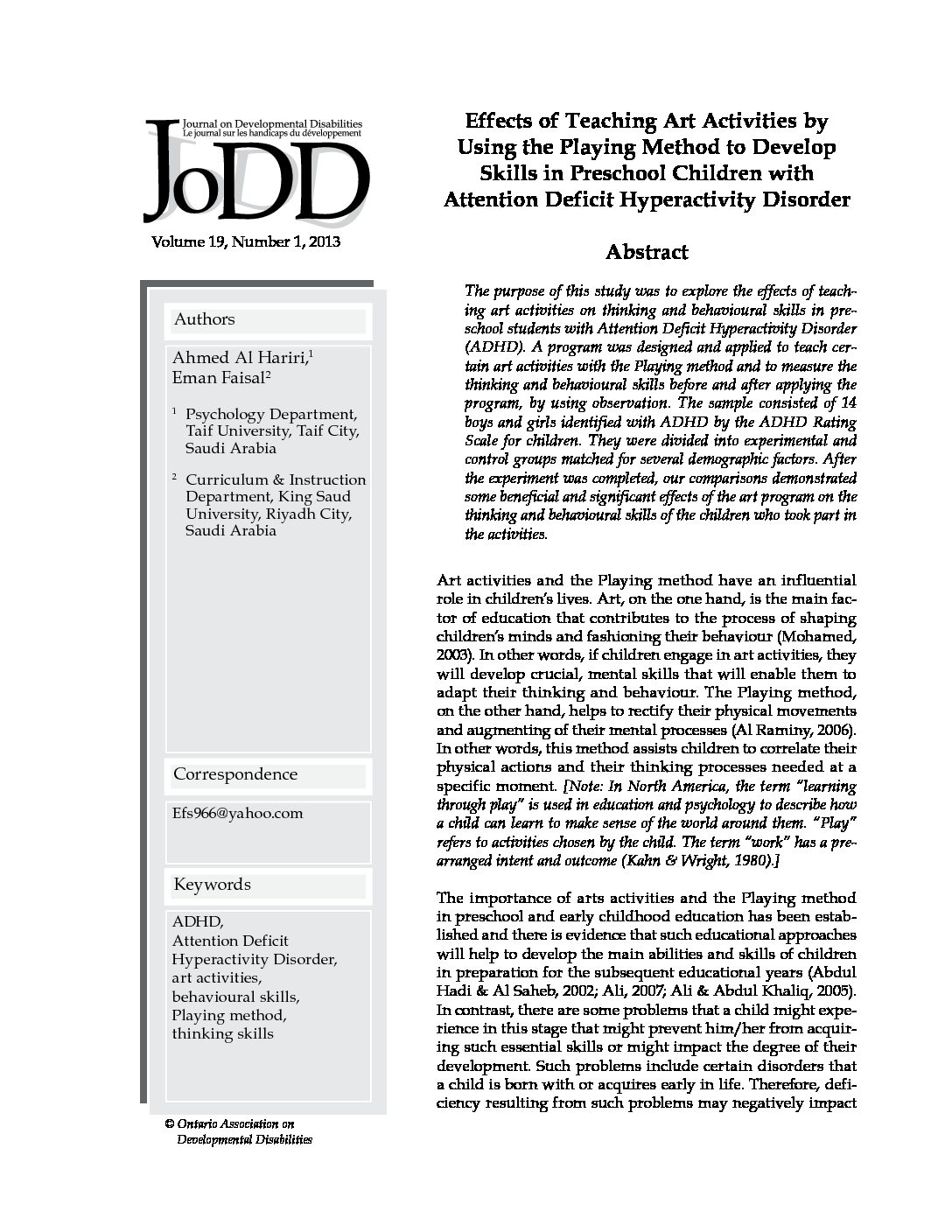 Journal on Developmental Disabilities
Le journal sur les handicaps du développement

JoDD

Volume 19, Number 1, 2013

Authors

Ahmed Al Hariri,$^1$
Eman Faisal$^2$

$^1$ Psychology Department, Taif University, Taif City, Saudi Arabia

$^2$ Curriculum & Instruction Department, King Saud University, Riyadh City, Saudi Arabia

Correspondence

Efs966@yahoo.com

Keywords

ADHD,
Attention Deficit Hyperactivity Disorder,
art activities,
behavioural skills,
Playing method,
thinking skills

© Ontario Association on Developmental Disabilities

Effects of Teaching Art Activities by Using the Playing Method to Develop Skills in Preschool Children with Attention Deficit Hyperactivity Disorder

Abstract

The purpose of this study was to explore the effects of teaching art activities on thinking and behavioural skills in preschool students with Attention Deficit Hyperactivity Disorder (ADHD). A program was designed and applied to teach certain art activities with the Playing method and to measure the thinking and behavioural skills before and after applying the program, by using observation. The sample consisted of 14 boys and girls identified with ADHD by the ADHD Rating Scale for children. They were divided into experimental and control groups matched for several demographic factors. After the experiment was completed, our comparisons demonstrated some beneficial and significant effects of the art program on the thinking and behavioural skills of the children who took part in the activities.

Art activities and the Playing method have an influential role in children's lives. Art, on the one hand, is the main factor of education that contributes to the process of shaping children's minds and fashioning their behaviour (Mohamed, 2003). In other words, if children engage in art activities, they will develop crucial, mental skills that will enable them to adapt their thinking and behaviour. The Playing method, on the other hand, helps to rectify their physical movements and augmenting of their mental processes (Al Raminy, 2006). In other words, this method assists children to correlate their physical actions and their thinking processes needed at a specific moment. [Note: In North America, the term "learning through play" is used in education and psychology to describe how a child can learn to make sense of the world around them. "Play" refers to activities chosen by the child. The term "work" has a prearranged intent and outcome (Kahn & Wright, 1980).]

The importance of arts activities and the Playing method in preschool and early childhood education has been established and there is evidence that such educational approaches will help to develop the main abilities and skills of children in preparation for the subsequent educational years (Abdul Hadi & Al Saheb, 2002; Ali, 2007; Ali & Abdul Khaliq, 2005). In contrast, there are some problems that a child might experience in this stage that might prevent him/her from acquiring such essential skills or might impact the degree of their development. Such problems include certain disorders that a child is born with or acquires early in life. Therefore, deficiency resulting from such problems may negatively impact